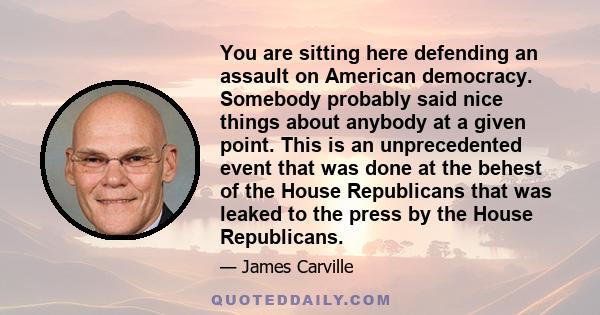 You are sitting here defending an assault on American democracy. Somebody probably said nice things about anybody at a given point. This is an unprecedented event that was done at the behest of the House Republicans that was leaked to the press by the House Republicans.

— James Carville

QUOTEDDAILY.COM